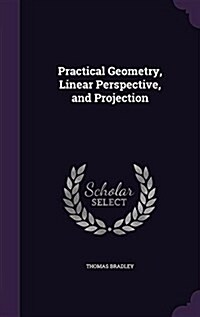 Practical Geometry, Linear Perspective, and Projection

Scholar SELECT

THOMAS BRADLEY